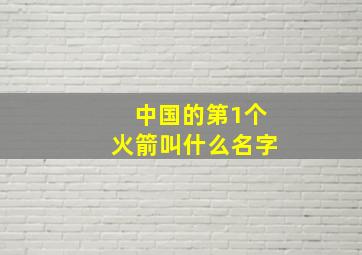 中国的第1个
火箭叫什么名字